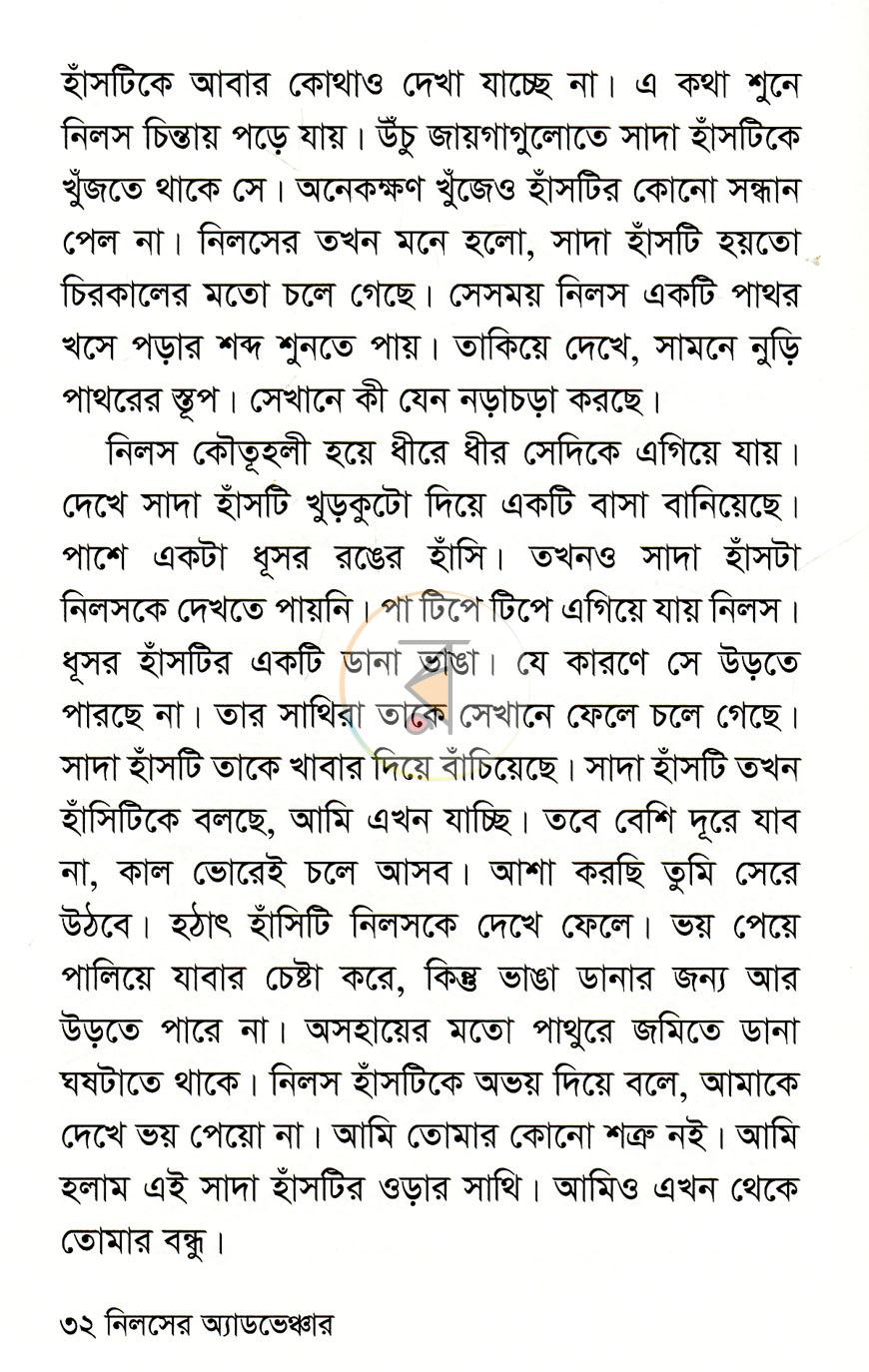 হাঁসটিকে আবার কোথাও দেখা যাচ্ছে না। এ কথা শুনে নিলস চিন্তায় পড়ে যায়। উঁচু জায়গাগুলোতে সাদা হাঁসটিকে খুঁজতে থাকে সে। অনেকক্ষণ খুঁজেও হাঁসটির কোনো সন্ধান পেল না। নিলসের তখন মনে হলো, সাদা হাঁসটি হয়তো চিরকালের মতো চলে গেছে। সেসময় নিলস একটি পাথর খসে পড়ার শব্দ শুনতে পায়। তাকিয়ে দেখে, সামনে নুড়ি পাথরের স্তূপ। সেখানে কী যেন নড়াচড়া করছে।

নিলস কৌতূহলী হয়ে ধীরে ধীর সেদিকে এগিয়ে যায়। দেখে সাদা হাঁসটি খুড়কুটো দিয়ে একটি বাসা বানিয়েছে। পাশে একটা ধূসর রঙের হাঁসি। তখনও সাদা হাঁসটা নিলসকে দেখতে পায়নি। পা টিপে টিপে এগিয়ে যায় নিলস। ধূসর হাঁসটির একটি ডানা ভাঙা। যে কারণে সে উড়তে পারছে না। তার সাথিরা তাকে সেখানে ফেলে চলে গেছে। সাদা হাঁসটি তাকে খাবার দিয়ে বাঁচিয়েছে। সাদা হাঁসটি তখন হাঁসিটিকে বলছে, আমি এখন যাচ্ছি। তবে বেশি দূরে যাব না, কাল ভোরেই চলে আসব। আশা করছি তুমি সেরে উঠবে। হঠাৎ হাঁসিটি নিলসকে দেখে ফেলে। ভয় পেয়ে পালিয়ে যাবার চেষ্টা করে, কিন্তু ভাঙা ডানার জন্য আর উড়তে পারে না। অসহায়ের মতো পাথুরে জমিতে ডানা ঘষটাতে থাকে। নিলস হাঁসটিকে অভয় দিয়ে বলে, আমাকে দেখে ভয় পেয়ো না। আমি তোমার কোনো শত্রু নই। আমি হলাম এই সাদা হাঁসটির ওড়ার সাথি। আমিও এখন থেকে তোমার বন্ধু।

৩২ নিলসের অ্যাডভেঞ্চার